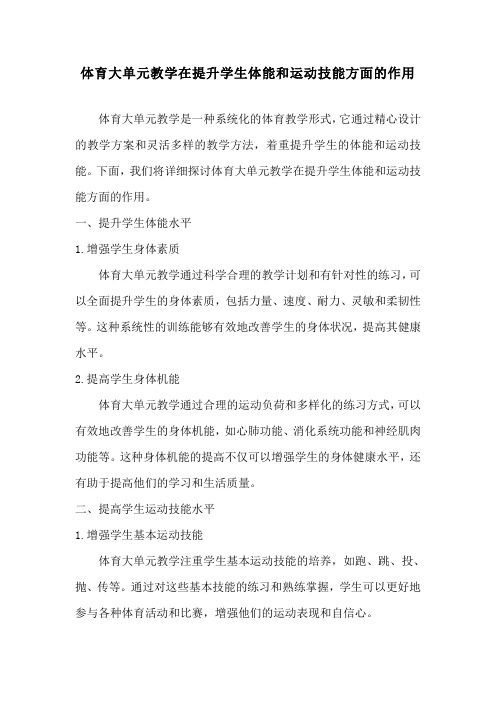 体育大单元教学在提升学生体能和运动技能方面的作用

体育大单元教学是一种系统化的体育教学形式，它通过精心设计的教学方案和灵活多样的教学方法，着重提升学生的体能和运动技能。下面，我们将详细探讨体育大单元教学在提升学生体能和运动技能方面的作用。

一、提升学生体能水平

1.增强学生身体素质

体育大单元教学通过科学合理的教学计划和有针对性的练习，可以全面提升学生的身体素质，包括力量、速度、耐力、灵敏和柔韧性等。这种系统性的训练能够有效地改善学生的身体状况，提高其健康水平。

2.提高学生身体机能

体育大单元教学通过合理的运动负荷和多样化的练习方式，可以有效地改善学生的身体机能，如心肺功能、消化系统功能和神经肌肉功能等。这种身体机能的提高不仅可以增强学生的身体健康水平，还有助于提高他们的学习和生活质量。

二、提高学生运动技能水平

1.增强学生基本运动技能

体育大单元教学注重学生基本运动技能的培养，如跑、跳、投、抛、传等。通过对这些基本技能的练习和熟练掌握，学生可以更好地参与各种体育活动和比赛，增强他们的运动表现和自信心。